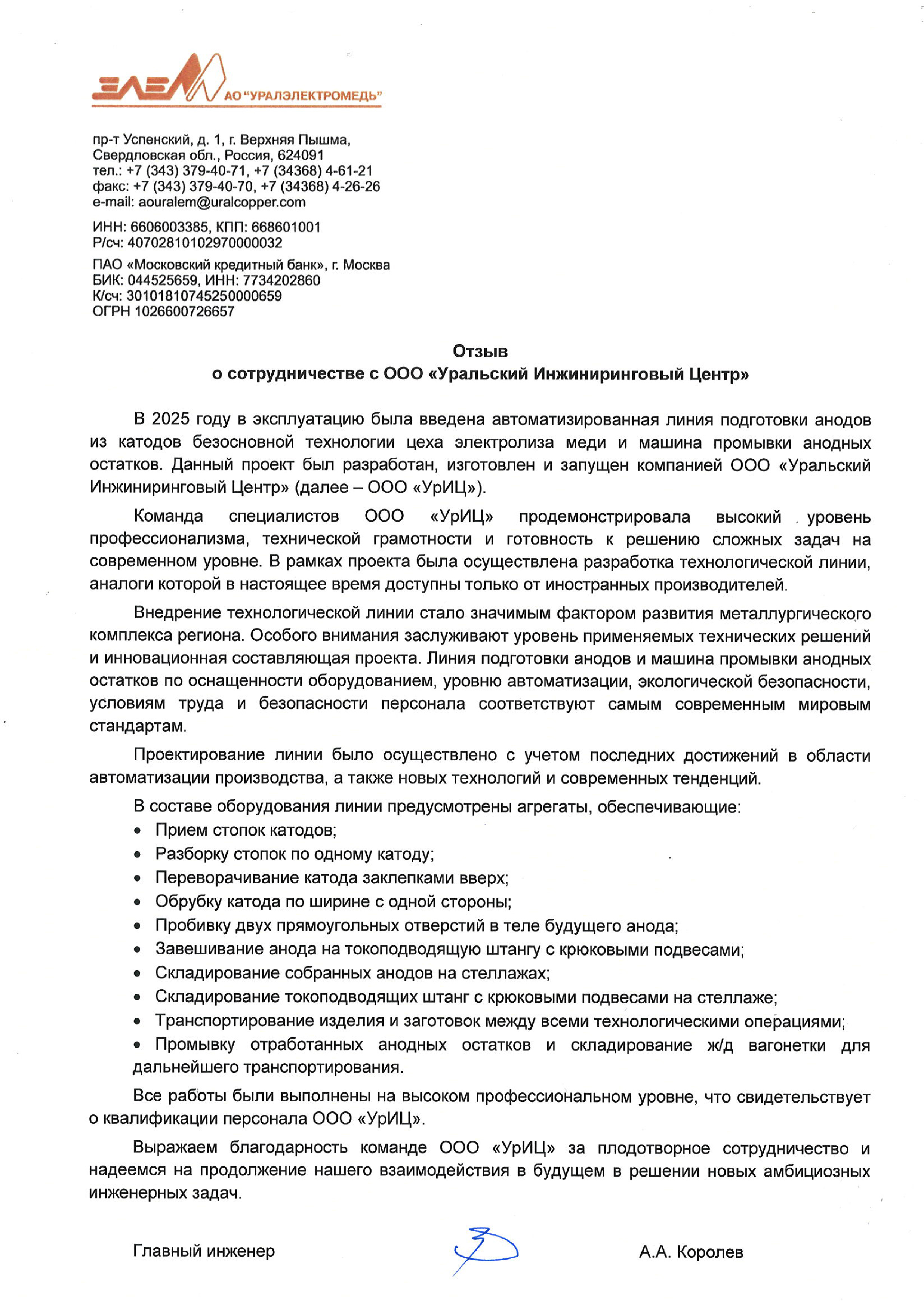 ЭЛЕМ АО "УРАЛЭЛЕКТРОМЕДЬ"

пр-т Успенский, д. 1, г. Верхняя Пышма, Свердловская обл., Россия, 624091
тел.: +7 (343) 379-40-71, +7 (34368) 4-61-21
факс: +7 (343) 379-40-70, +7 (34368) 4-26-26
e-mail: aouralem@uralcopper.com

ИНН: 6606003385, КПП: 668601001
Р/сч: 40702810102970000032

ПАО «Московский кредитный банк», г. Москва
БИК: 044525659, ИНН: 7734202860
К/сч: 30101810745250000659
ОГРН 1026600726657

Отзыв
о сотрудничестве с ООО «Уральский Инжиниринговый Центр»

В 2025 году в эксплуатацию была введена автоматизированная линия подготовки анодов из катодов безосновной технологии цеха электролиза меди и машина промывки анодных остатков. Данный проект был разработан, изготовлен и запущен компанией ООО «Уральский Инжиниринговый Центр» (далее – ООО «УрИЦ»).

Команда специалистов ООО «УрИЦ» продемонстрировала высокий уровень профессионализма, технической грамотности и готовность к решению сложных задач на современном уровне. В рамках проекта была осуществлена разработка технологической линии, аналоги которой в настоящее время доступны только от иностранных производителей.

Внедрение технологической линии стало значимым фактором развития металлургического комплекса региона. Особого внимания заслуживают уровень применяемых технических решений и инновационная составляющая проекта. Линия подготовки анодов и машина промывки анодных остатков по оснащенности оборудованием, уровню автоматизации, экологической безопасности, условиям труда и безопасности персонала соответствуют самым современным мировым стандартам.

Проектирование линии было осуществлено с учетом последних достижений в области автоматизации производства, а также новых технологий и современных тенденций.

В составе оборудования линии предусмотрены агрегаты, обеспечивающие:
• Прием стопок катодов;
• Разборку стопок по одному катоду;
• Переворачивание катода заклепками вверх;
• Обрубку катода по ширине с одной стороны;
• Пробивку двух прямоугольных отверстий в теле будущего анода;
• Завешивание анода на токоподводящую штангу с крюковыми подвесами;
• Складирование собранных анодов на стеллажах;
• Складирование токоподводящих штанг с крюковыми подвесами на стеллаже;
• Транспортирование изделия и заготовок между всеми технологическими операциями;
• Промывку отработанных анодных остатков и складирование ж/д вагонетки для дальнейшего транспортирования.

Все работы были выполнены на высоком профессиональном уровне, что свидетельствует о квалификации персонала ООО «УрИЦ».

Выражаем благодарность команде ООО «УрИЦ» за плодотворное сотрудничество и надеемся на продолжение нашего взаимодействия в будущем в решении новых амбициозных инженерных задач.

Главный инженер А.А. Королев